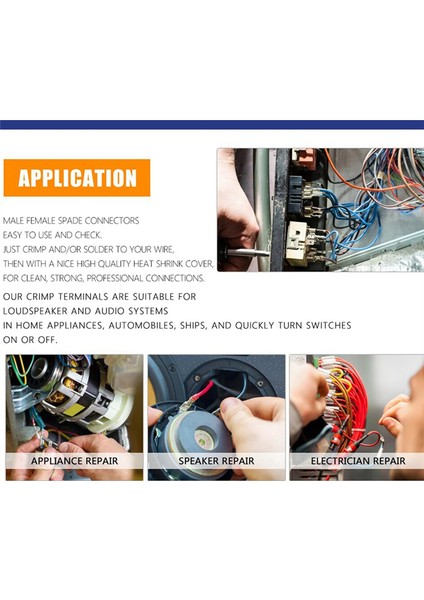 APPLICATION

MALE FEMALE SPADE CONNECTORS
EASY TO USE AND CHECK.
JUST CRIMP AND/OR SOLDER TO YOUR WIRE,
THEN WITH A NICE HIGH QUALITY HEAT SHRINK COVER,
FOR CLEAN, STRONG, PROFESSIONAL CONNECTIONS.

OUR CRIMP TERMINALS ARE SUITABLE FOR
LOUDSPEAKER AND AUDIO SYSTEMS
IN HOME APPLIANCES, AUTOMOBILES, SHIPS, AND QUICKLY TURN SWITCHES ON OR OFF.

APPLIANCE REPAIR

SPEAKER REPAIR

ELECTRICIAN REPAIR